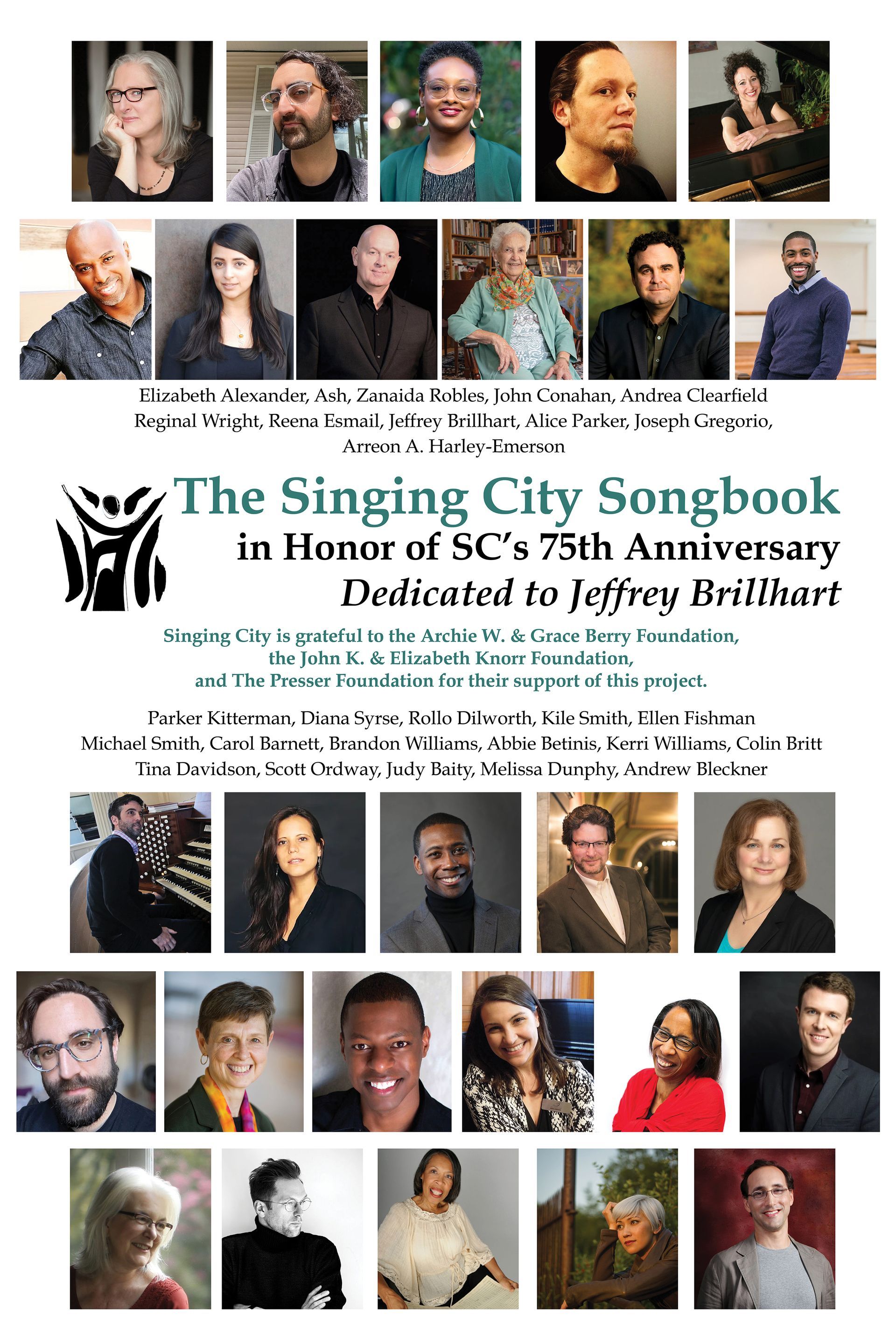 Elizabeth Alexander, Ash, Zanaida Robles, John Conahan, Andrea Clearfield
Reginal Wright, Reena Esmail, Jeffrey Brillhart, Alice Parker, Joseph Gregorio,
Arreon A. Harley-Emerson

The Singing City Songbook
in Honor of SC's 75th Anniversary
Dedicated to Jeffrey Brillhart

Singing City is grateful to the Archie W. & Grace Berry Foundation, the John K. & Elizabeth Knorr Foundation, and The Presser Foundation for their support of this project.

Parker Kitterman, Diana Syrse, Rollo Dilworth, Kile Smith, Ellen Fishman
Michael Smith, Carol Barnett, Brandon Williams, Abbie Betinis, Kerri Williams, Colin Britt
Tina Davidson, Scott Ordway, Judy Baity, Melissa Dunphy, Andrew Bleckner